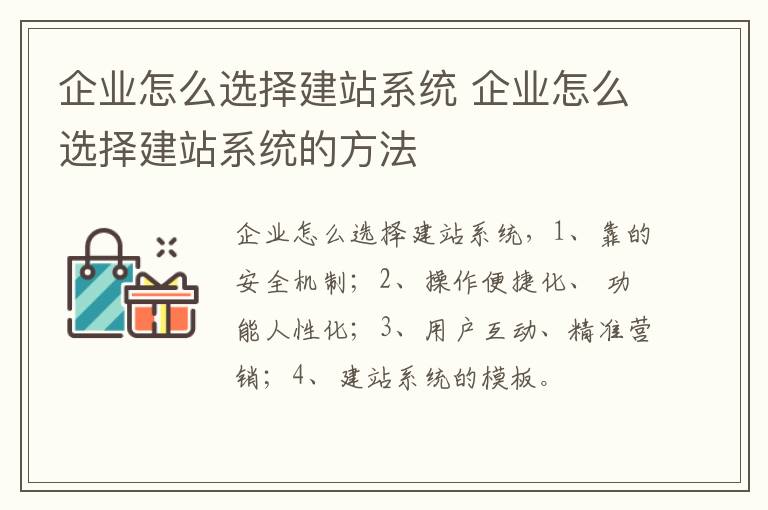 企业怎么选择建站系统 企业怎么选择建站系统的方法

企业怎么选择建站系统，1、靠的安全机制；2、操作便捷化、功能人性化；3、用户互动、精准营销；4、建站系统的模板。